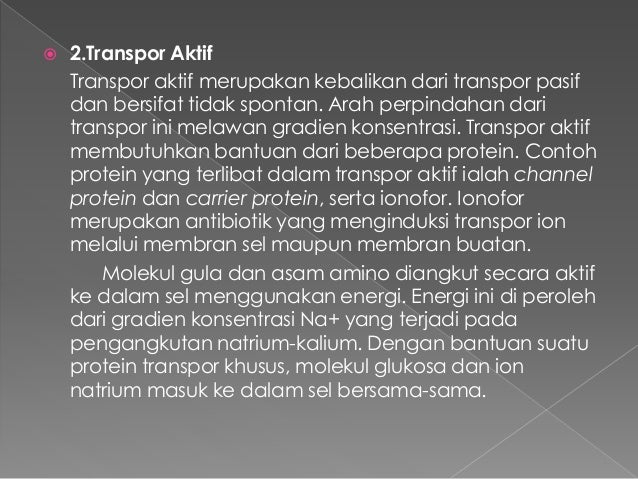 2.Transpor Aktif

Transpor aktif merupakan kebalikan dari transpor pasif dan bersifat tidak spontan. Arah perpindahan dari transpor ini melawan gradien konsentrasi. Transpor aktif membutuhkan bantuan dari beberapa protein. Contoh protein yang terlibat dalam transpor aktif ialah channel protein dan carrier protein, serta ionofor. Ionofor merupakan antibiotik yang menginduksi transpor ion melalui membran sel maupun membran buatan.

Molekul gula dan asam amino diangkut secara aktif ke dalam sel menggunakan energi. Energi ini di peroleh dari gradien konsentrasi Na+ yang terjadi pada pengangkutan natrium-kalium. Dengan bantuan suatu protein transpor khusus, molekul glukosa dan ion natrium masuk ke dalam sel bersama-sama.